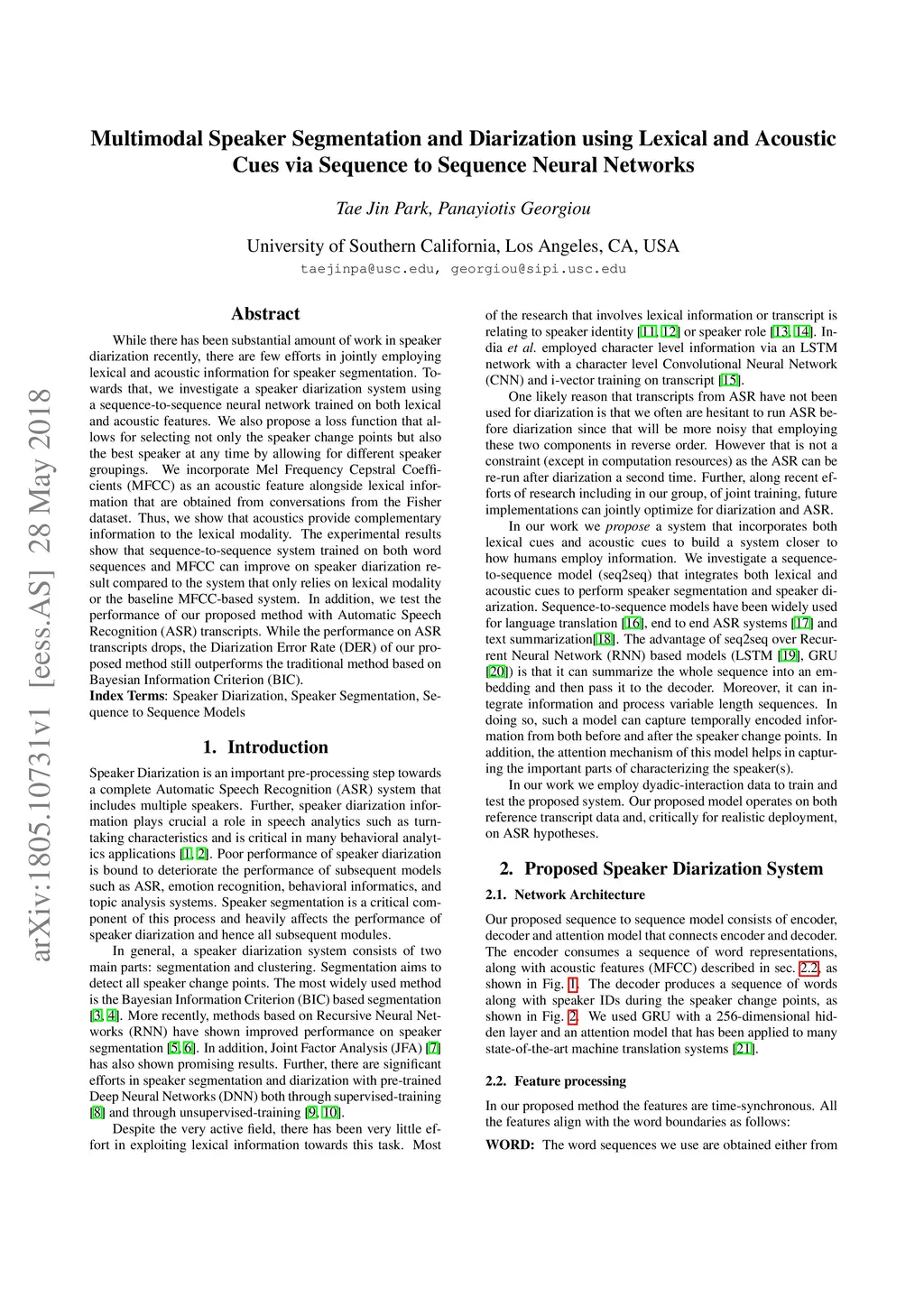 arXiv:1805.10731v1 [eess.AS] 28 May 2018

Multimodal Speaker Segmentation and Diarization using Lexical and Acoustic Cues via Sequence to Sequence Neural Networks

Tae Jin Park, Panayiotis Georgiou

University of Southern California, Los Angeles, CA, USA
taejinpa@usc.edu, georgiou@sipi.usc.edu

Abstract

While there has been substantial amount of work in speaker diarization recently, there are few efforts in jointly employing lexical and acoustic information for speaker segmentation. Towards that, we investigate a speaker diarization system using a sequence-to-sequence neural network trained on both lexical and acoustic features. We also propose a loss function that allows for selecting not only the speaker change points but also the best speaker at any time by allowing for different speaker groupings. We incorporate Mel Frequency Cepstral Coefficients (MFCC) as an acoustic feature alongside lexical information that are obtained from conversations from the Fisher dataset. Thus, we show that acoustics provide complementary information to the lexical modality. The experimental results show that sequence-to-sequence system trained on both word sequences and MFCC can improve on speaker diarization result compared to the system that only relies on lexical modality or the baseline MFCC-based system. In addition, we test the performance of our proposed method with Automatic Speech Recognition (ASR) transcripts. While the performance on ASR transcripts drops, the Diarization Error Rate (DER) of our proposed method still outperforms the traditional method based on Bayesian Information Criterion (BIC).
Index Terms: Speaker Diarization, Speaker Segmentation, Sequence to Sequence Models

1. Introduction

Speaker Diarization is an important pre-processing step towards a complete Automatic Speech Recognition (ASR) system that includes multiple speakers. Further, speaker diarization information plays crucial a role in speech analytics such as turn-taking characteristics and is critical in many behavioral analytics applications [1, 2]. Poor performance of speaker diarization is bound to deteriorate the performance of subsequent models such as ASR, emotion recognition, behavioral informatics, and topic analysis systems. Speaker segmentation is a critical component of this process and heavily affects the performance of speaker diarization and hence all subsequent modules.

In general, a speaker diarization system consists of two main parts: segmentation and clustering. Segmentation aims to detect all speaker change points. The most widely used method is the Bayesian Information Criterion (BIC) based segmentation [3, 4]. More recently, methods based on Recursive Neural Networks (RNN) have shown improved performance on speaker segmentation [5, 6]. In addition, Joint Factor Analysis (JFA) [7] has also shown promising results. Further, there are significant efforts in speaker segmentation and diarization with pre-trained Deep Neural Networks (DNN) both through supervised-training [8] and through unsupervised-training [9, 10].

Despite the very active field, there has been very little effort in exploiting lexical information towards this task. Most of the research that involves lexical information or transcript is relating to speaker identity [11, 12] or speaker role [13, 14]. India et al. employed character level information via an LSTM network with a character level Convolutional Neural Network (CNN) and i-vector training on transcript [15].

One likely reason that transcripts from ASR have not been used for diarization is that we often are hesitant to run ASR before diarization since that will be more noisy that employing these two components in reverse order. However that is not a constraint (except in computation resources) as the ASR can be re-run after diarization a second time. Further, along recent efforts of research including in our group, of joint training, future implementations can jointly optimize for diarization and ASR.

In our work we propose a system that incorporates both lexical cues and acoustic cues to build a system closer to how humans employ information. We investigate a sequence-to-sequence model (seq2seq) that integrates both lexical and acoustic cues to perform speaker segmentation and speaker diarization. Sequence-to-sequence models have been widely used for language translation [16], end to end ASR systems [17] and text summarization[18]. The advantage of seq2seq over Recurrent Neural Network (RNN) based models (LSTM [19], GRU [20]) is that it can summarize the whole sequence into an embedding and then pass it to the decoder. Moreover, it can integrate information and process variable length sequences. In doing so, such a model can capture temporally encoded information from both before and after the speaker change points. In addition, the attention mechanism of this model helps in capturing the important parts of characterizing the speaker(s).

In our work we employ dyadic-interaction data to train and test the proposed system. Our proposed model operates on both reference transcript data and, critically for realistic deployment, on ASR hypotheses.

2. Proposed Speaker Diarization System

2.1. Network Architecture

Our proposed sequence to sequence model consists of encoder, decoder and attention model that connects encoder and decoder. The encoder consumes a sequence of word representations, along with acoustic features (MFCC) described in sec. 2.2, as shown in Fig. 1. The decoder produces a sequence of words along with speaker IDs during the speaker change points, as shown in Fig. 2. We used GRU with a 256-dimensional hidden layer and an attention model that has been applied to many state-of-the-art machine translation systems [21].

2.2. Feature processing

In our proposed method the features are time-synchronous. All the features align with the word boundaries as follows:

WORD: The word sequences we use are obtained either from